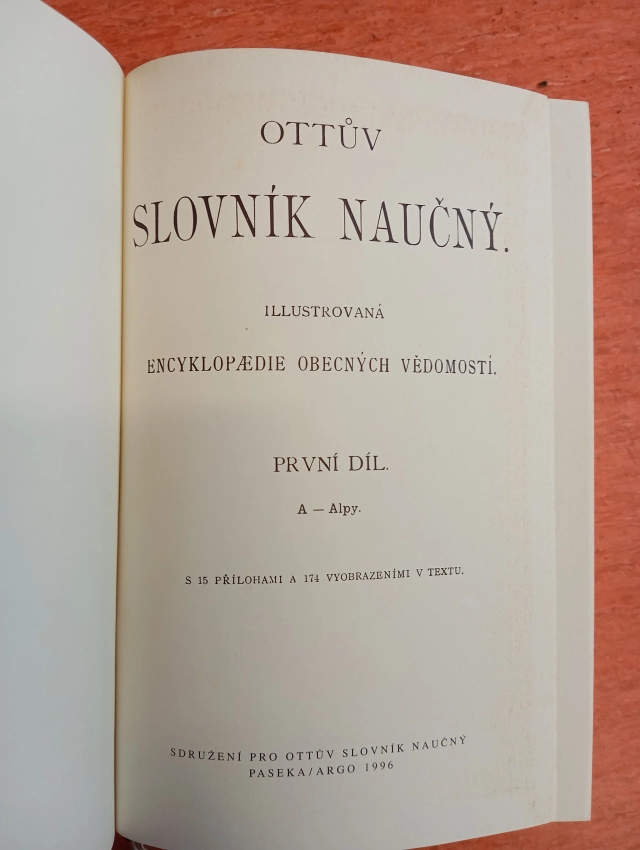 OTTŮV

SLOVNÍK NAUČNÝ.

ILLUSTROVANÁ

ENCYKLOPÆDIE OBECNÝCH VĚDOMOSTÍ.

PRVNÍ DÍL.

A — Alpy.

S 15 PŘÍLOHAMI A 174 VYOBRAZENÍMI V TEXTU.

SDRUŽENÍ PRO OTTŮV SLOVNÍK NAUČNÝ
PASEKA/ARGO 1996